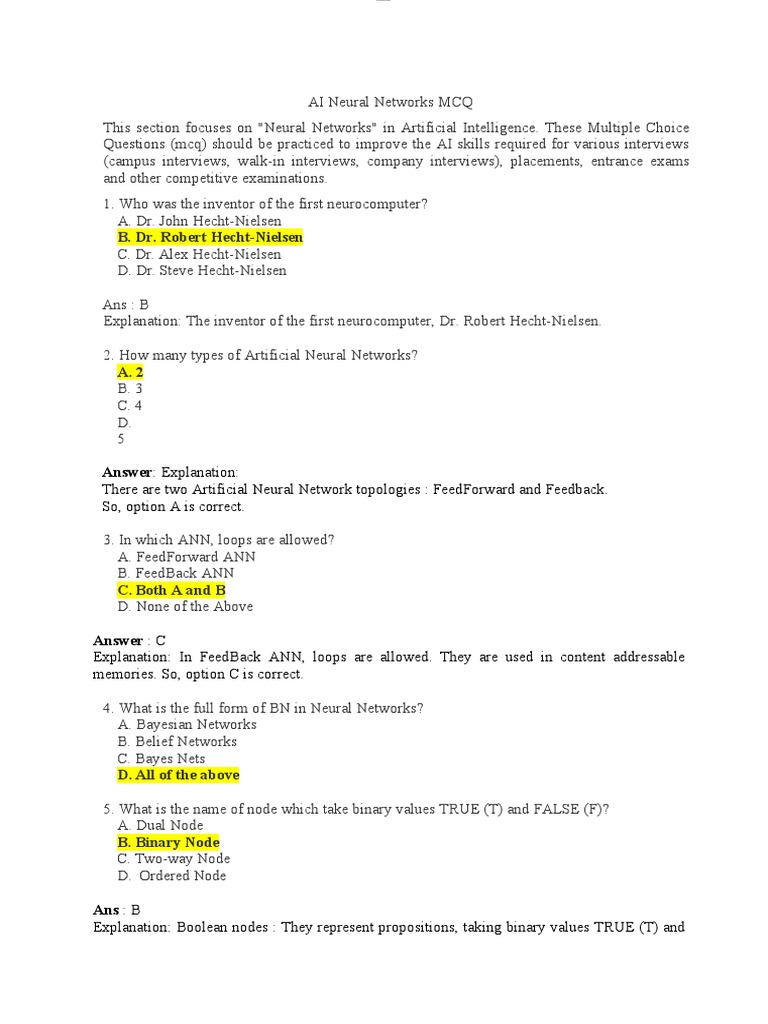 AI Neural Networks MCQ

This section focuses on "Neural Networks" in Artificial Intelligence. These Multiple Choice Questions (mcq) should be practiced to improve the AI skills required for various interviews (campus interviews, walk-in interviews, company interviews), placements, entrance exams and other competitive examinations.

1. Who was the inventor of the first neurocomputer?
A. Dr. John Hecht-Nielsen
B. Dr. Robert Hecht-Nielsen
C. Dr. Alex Hecht-Nielsen
D. Dr. Steve Hecht-Nielsen

Ans : B
Explanation: The inventor of the first neurocomputer, Dr. Robert Hecht-Nielsen.

2. How many types of Artificial Neural Networks?
A. 2
B. 3
C. 4
D.
5

Answer: Explanation:
There are two Artificial Neural Network topologies : FeedForward and Feedback.
So, option A is correct.

3. In which ANN, loops are allowed?
A. FeedForward ANN
B. FeedBack ANN
C. Both A and B
D. None of the Above

Answer : C
Explanation: In FeedBack ANN, loops are allowed. They are used in content addressable memories. So, option C is correct.

4. What is the full form of BN in Neural Networks?
A. Bayesian Networks
B. Belief Networks
C. Bayes Nets
D. All of the above

5. What is the name of node which take binary values TRUE (T) and FALSE (F)?
A. Dual Node
B. Binary Node
C. Two-way Node
D. Ordered Node

Ans : B
Explanation: Boolean nodes : They represent propositions, taking binary values TRUE (T) and